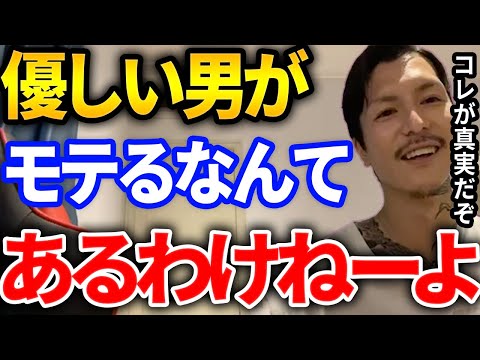 優しい男が
モテるなんて
あるわけねーよ

コレが真実だぞ